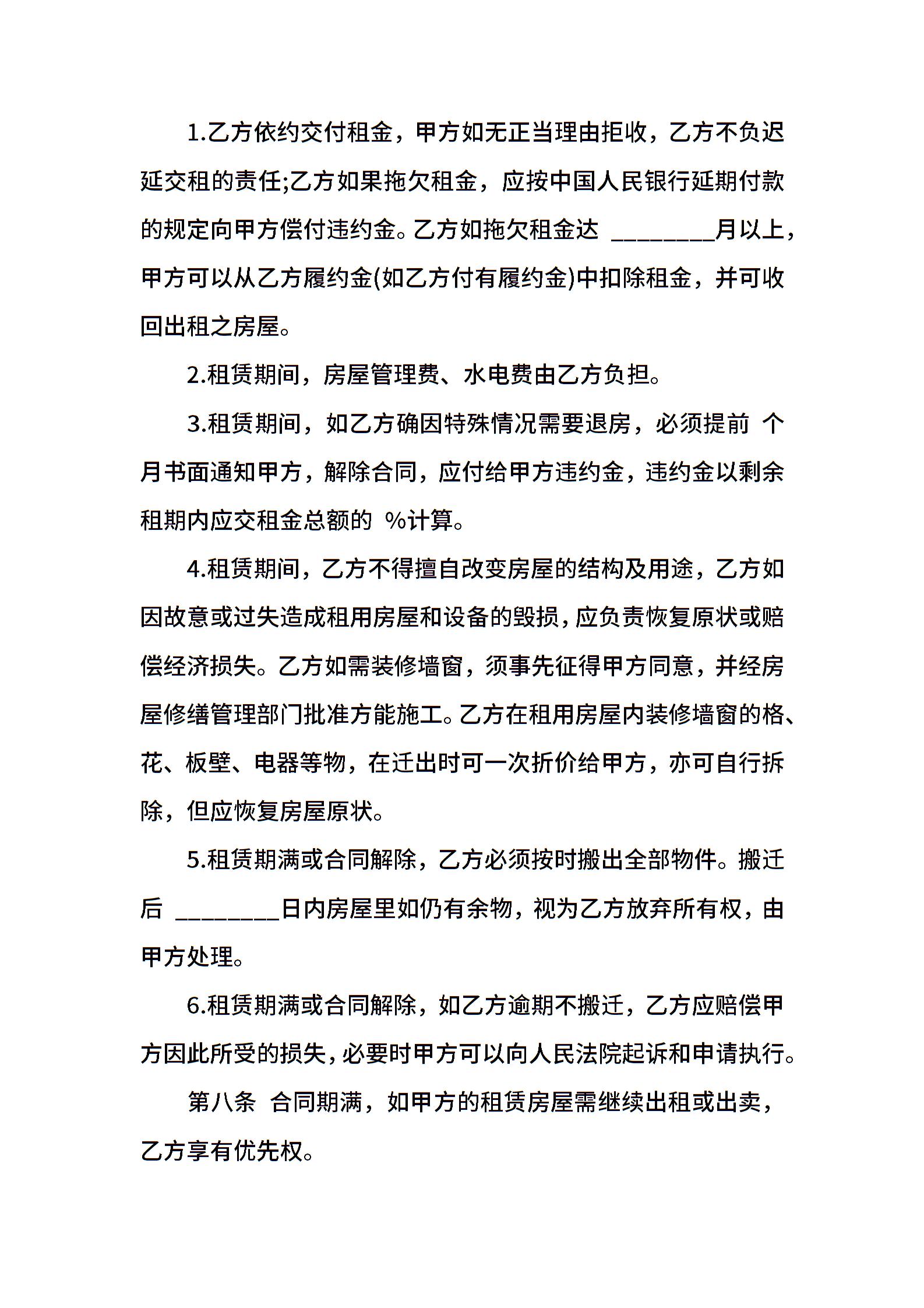 1.乙方依约交付租金，甲方如无正当理由拒收，乙方不负迟延交租的责任;乙方如果拖欠租金，应按中国人民银行延期付款的规定向甲方偿付违约金。乙方如拖欠租金达 ________月以上，甲方可以从乙方履约金(如乙方付有履约金)中扣除租金，并可收回出租之房屋。

2.租赁期间，房屋管理费、水电费由乙方负担。

3.租赁期间，如乙方确因特殊情况需要退房，必须提前 个月书面通知甲方，解除合同，应付给甲方违约金，违约金以剩余租期内应交租金总额的 %计算。

4.租赁期间，乙方不得擅自改变房屋的结构及用途，乙方如因故意或过失造成租用房屋和设备的毁损，应负责恢复原状或赔偿经济损失。乙方如需装修墙窗，须事先征得甲方同意，并经房屋修缮管理部门批准方能施工。乙方在租用房屋内装修墙窗的格、花、板壁、电器等物，在迁出时可一次折价给甲方，亦可自行拆除，但应恢复房屋原状。

5.租赁期满或合同解除，乙方必须按时搬出全部物件。搬迁后 ________日内房屋里如仍有余物，视为乙方放弃所有权，由甲方处理。

6.租赁期满或合同解除，如乙方逾期不搬迁，乙方应赔偿甲方因此所受的损失，必要时甲方可以向人民法院起诉和申请执行。

第八条 合同期满，如甲方的租赁房屋需继续出租或出卖，乙方享有优先权。